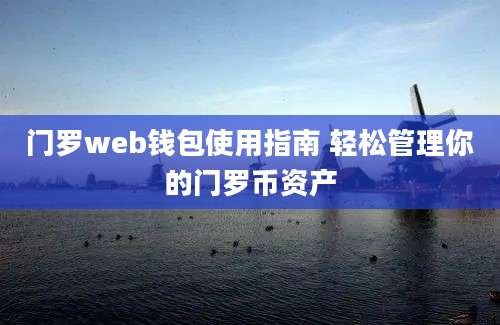 门罗web钱包使用指南 轻松管理你的门罗币资产